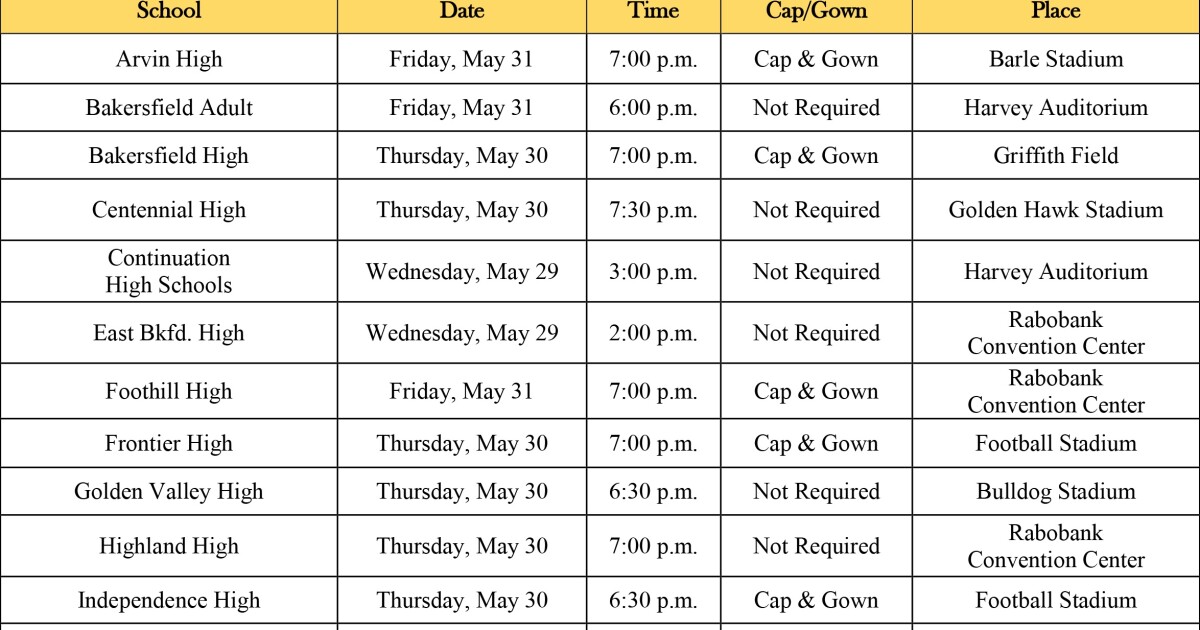 | School | Date | Time | Cap/Gown | Place |
|---|---|---|---|---|
| Arvin High | Friday, May 31 | 7:00 p.m. | Cap & Gown | Barle Stadium |
| Bakersfield Adult | Friday, May 31 | 6:00 p.m. | Not Required | Harvey Auditorium |
| Bakersfield High | Thursday, May 30 | 7:00 p.m. | Cap & Gown | Griffith Field |
| Centennial High | Thursday, May 30 | 7:30 p.m. | Not Required | Golden Hawk Stadium |
| Continuation High Schools | Wednesday, May 29 | 3:00 p.m. | Not Required | Harvey Auditorium |
| East Bkfd. High | Wednesday, May 29 | 2:00 p.m. | Not Required | Rabobank Convention Center |
| Foothill High | Friday, May 31 | 7:00 p.m. | Cap & Gown | Rabobank Convention Center |
| Frontier High | Thursday, May 30 | 7:00 p.m. | Cap & Gown | Football Stadium |
| Golden Valley High | Thursday, May 30 | 6:30 p.m. | Not Required | Bulldog Stadium |
| Highland High | Thursday, May 30 | 7:00 p.m. | Not Required | Rabobank Convention Center |
| Independence High | Thursday, May 30 | 6:30 p.m. | Cap & Gown | Football Stadium |